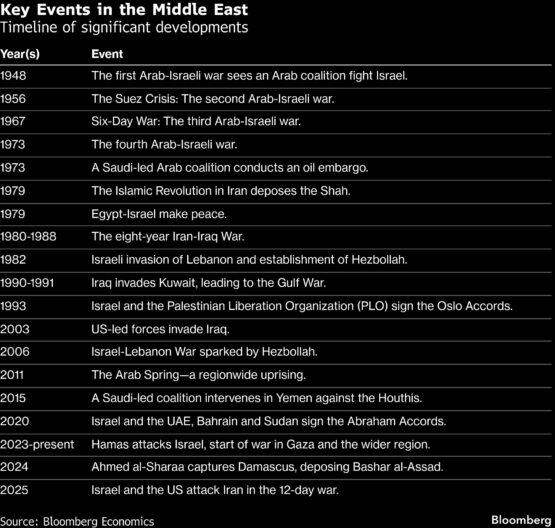 Key Events in the Middle East
Timeline of significant developments

| Year(s) | Event |
|---|---|
| 1948 | The first Arab-Israeli war sees an Arab coalition fight Israel. |
| 1956 | The Suez Crisis: The second Arab-Israeli war. |
| 1967 | Six-Day War: The third Arab-Israeli war. |
| 1973 | The fourth Arab-Israeli war. |
| 1973 | A Saudi-led Arab coalition conducts an oil embargo. |
| 1979 | The Islamic Revolution in Iran deposes the Shah. |
| 1979 | Egypt-Israel make peace. |
| 1980-1988 | The eight-year Iran-Iraq War. |
| 1982 | Israeli invasion of Lebanon and establishment of Hezbollah. |
| 1990-1991 | Iraq invades Kuwait, leading to the Gulf War. |
| 1993 | Israel and the Palestinian Liberation Organization (PLO) sign the Oslo Accords. |
| 2003 | US-led forces invade Iraq. |
| 2006 | Israel-Lebanon War sparked by Hezbollah. |
| 2011 | The Arab Spring—a regionwide uprising. |
| 2015 | A Saudi-led coalition intervenes in Yemen against the Houthis. |
| 2020 | Israel and the UAE, Bahrain and Sudan sign the Abraham Accords. |
| 2023-present | Hamas attacks Israel, start of war in Gaza and the wider region. |
| 2024 | Ahmed al-Sharaa captures Damascus, deposing Bashar al-Assad. |
| 2025 | Israel and the US attack Iran in the 12-day war. |

Source: Bloomberg Economics
Bloomberg